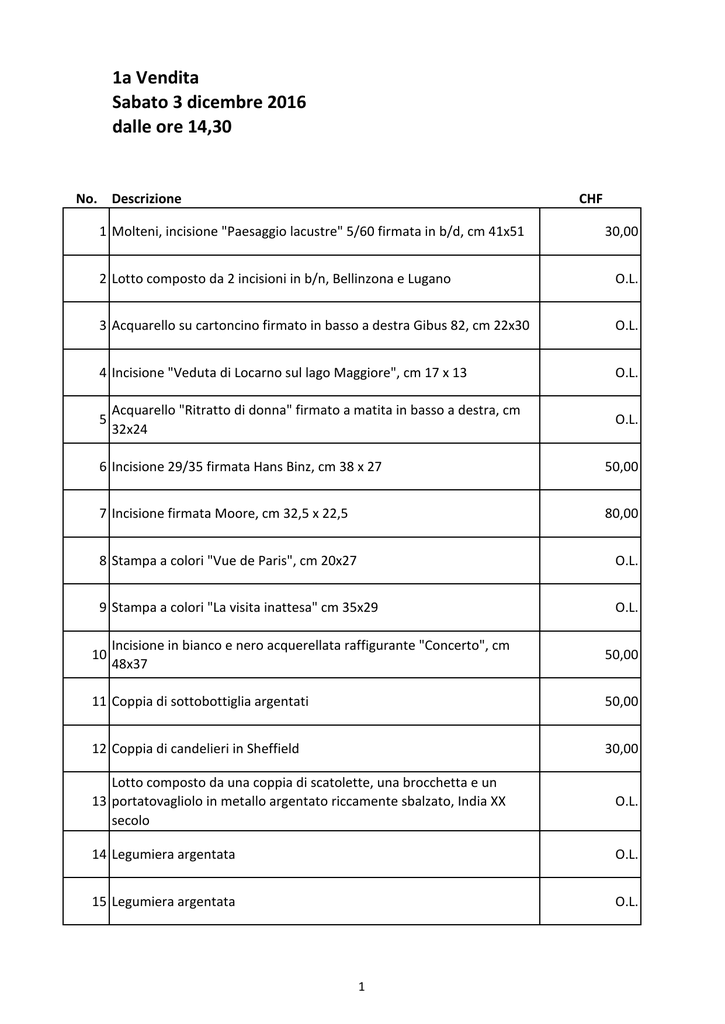 1a Vendita
Sabato 3 dicembre 2016
dalle ore 14,30

| No. | Descrizione | CHF |
|---|---|---|
| 1 | Molteni, incisione "Paesaggio lacustre" 5/60 firmata in b/d, cm 41x51 | 30,00 |
| 2 | Lotto composto da 2 incisioni in b/n, Bellinzona e Lugano | O.L. |
| 3 | Acquarello su cartoncino firmato in basso a destra Gibus 82, cm 22x30 | O.L. |
| 4 | Incisione "Veduta di Locarno sul lago Maggiore", cm 17 x 13 | O.L. |
| 5 | Acquarello "Ritratto di donna" firmato a matita in basso a destra, cm 32x24 | O.L. |
| 6 | Incisione 29/35 firmata Hans Binz, cm 38 x 27 | 50,00 |
| 7 | Incisione firmata Moore, cm 32,5 x 22,5 | 80,00 |
| 8 | Stampa a colori "Vue de Paris", cm 20x27 | O.L. |
| 9 | Stampa a colori "La visita inattesa" cm 35x29 | O.L. |
| 10 | Incisione in bianco e nero acquerellata raffigurante "Concerto", cm 48x37 | 50,00 |
| 11 | Coppia di sottobottiglia argentati | 50,00 |
| 12 | Coppia di candelieri in Sheffield | 30,00 |
| 13 | Lotto composto da una coppia di scatolette, una brocchetta e un portatovagliolo in metallo argentato riccamente sbalzato, India XX secolo | O.L. |
| 14 | Legumiera argentata | O.L. |
| 15 | Legumiera argentata | O.L. |

1